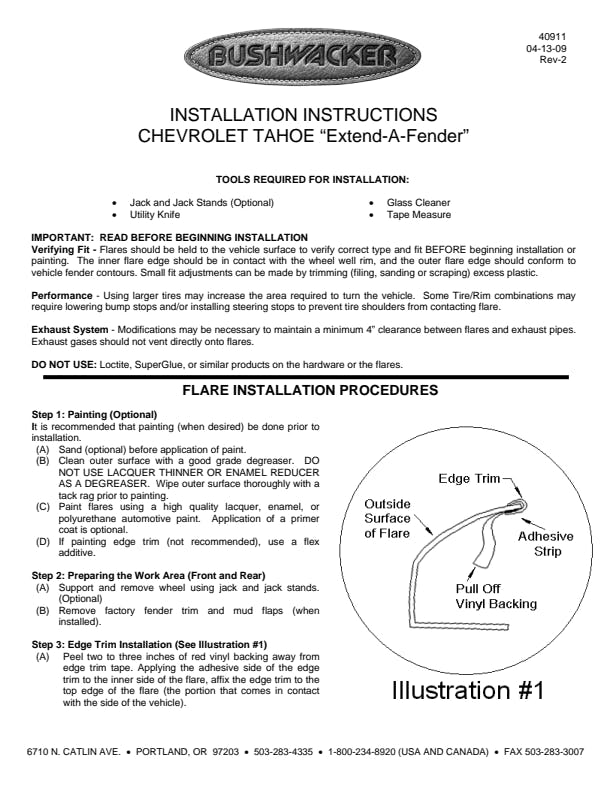 BUSHWACKER

40911
04-13-09
Rev-2

INSTALLATION INSTRUCTIONS
CHEVROLET TAHOE “Extend-A-Fender”

TOOLS REQUIRED FOR INSTALLATION:

• Jack and Jack Stands (Optional)
• Utility Knife
• Glass Cleaner
• Tape Measure

IMPORTANT: READ BEFORE BEGINNING INSTALLATION
Verifying Fit - Flares should be held to the vehicle surface to verify correct type and fit BEFORE beginning installation or painting. The inner flare edge should be in contact with the wheel well rim, and the outer flare edge should conform to vehicle fender contours. Small fit adjustments can be made by trimming (filing, sanding or scraping) excess plastic.

Performance - Using larger tires may increase the area required to turn the vehicle. Some Tire/Rim combinations may require lowering bump stops and/or installing steering stops to prevent tire shoulders from contacting flare.

Exhaust System - Modifications may be necessary to maintain a minimum 4” clearance between flares and exhaust pipes. Exhaust gases should not vent directly onto flares.

DO NOT USE: Loctite, SuperGlue, or similar products on the hardware or the flares.

FLARE INSTALLATION PROCEDURES

Step 1: Painting (Optional)
It is recommended that painting (when desired) be done prior to installation.
(A) Sand (optional) before application of paint.
(B) Clean outer surface with a good grade degreaser. DO NOT USE LACQUER THINNER OR ENAMEL REDUCER AS A DEGREASER. Wipe outer surface thoroughly with a tack rag prior to painting.
(C) Paint flares using a high quality lacquer, enamel, or polyurethane automotive paint. Application of a primer coat is optional.
(D) If painting edge trim (not recommended), use a flex additive.

Step 2: Preparing the Work Area (Front and Rear)
(A) Support and remove wheel using jack and jack stands. (Optional)
(B) Remove factory fender trim and mud flaps (when installed).

Step 3: Edge Trim Installation (See Illustration #1)
(A) Peel two to three inches of red vinyl backing away from edge trim tape. Applying the adhesive side of the edge trim to the inner side of the flare, affix the edge trim to the top edge of the flare (the portion that comes in contact with the side of the vehicle).

Edge Trim
Outside Surface of Flare
Adhesive Strip
Pull Off Vinyl Backing

Illustration #1

6710 N. CATLIN AVE. • PORTLAND, OR 97203 • 503-283-4335 • 1-800-234-8920 (USA AND CANADA) • FAX 503-283-3007